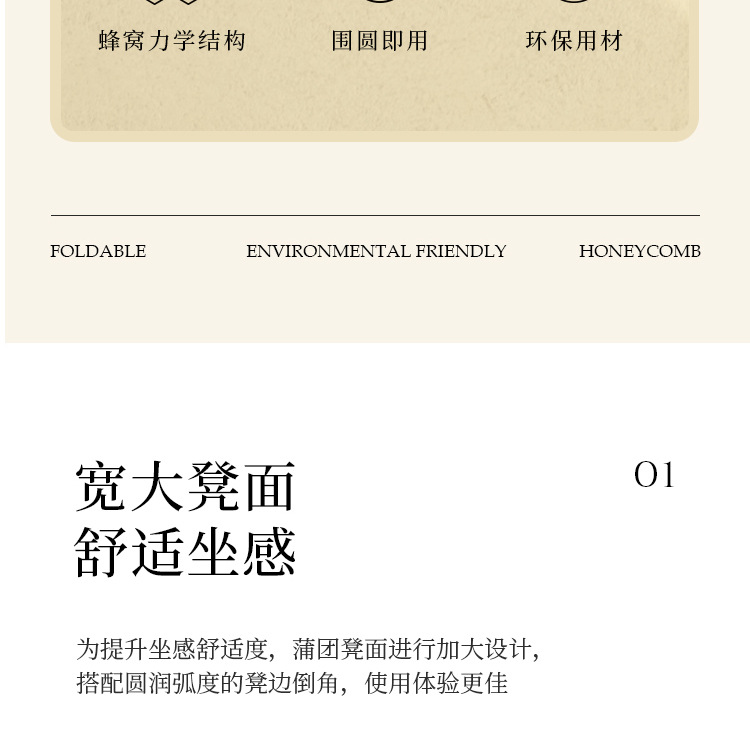 蜂窝力学结构 围圆即用 环保用材

FOLDABLE ENVIRONMENTAL FRIENDLY HONEYCOMB

宽大凳面
舒适坐感

01

为提升坐感舒适度，蒲团凳面进行加大设计，搭配圆润弧度的凳边倒角，使用体验更佳